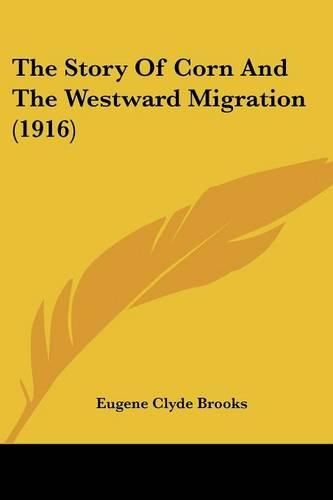 The Story Of Corn And The Westward Migration (1916)

Eugene Clyde Brooks